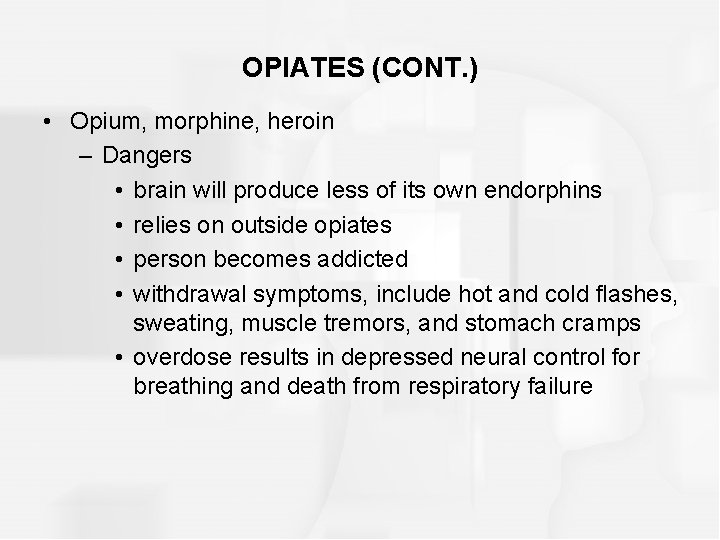 OPIATES (CONT.)

• Opium, morphine, heroin
  – Dangers
    • brain will produce less of its own endorphins
    • relies on outside opiates
    • person becomes addicted
    • withdrawal symptoms, include hot and cold flashes, sweating, muscle tremors, and stomach cramps
    • overdose results in depressed neural control for breathing and death from respiratory failure